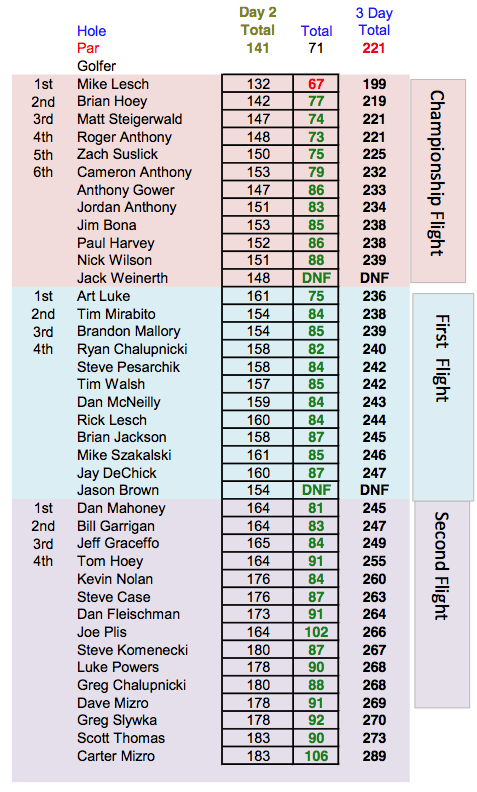 | | Hole | Day 2 Total | Total | 3 Day Total |
|---|---|---|---|---|
| | Par | 141 | 71 | 221 |
| | Golfer | | | |
| 1st | Mike Lesch | 132 | 67 | 199 |
| 2nd | Brian Hoey | 142 | 77 | 219 |
| 3rd | Matt Steigerwald | 147 | 74 | 221 |
| 4th | Roger Anthony | 148 | 73 | 221 |
| 5th | Zach Suslick | 150 | 75 | 225 |
| 6th | Cameron Anthony | 153 | 79 | 232 |
| | Anthony Gower | 147 | 86 | 233 |
| | Jordan Anthony | 151 | 83 | 234 |
| | Jim Bona | 153 | 85 | 238 |
| | Paul Harvey | 152 | 86 | 238 |
| | Nick Wilson | 151 | 88 | 239 |
| | Jack Weinerth | 148 | DNF | DNF |
| 1st | Art Luke | 161 | 75 | 236 |
| 2nd | Tim Mirabito | 154 | 84 | 238 |
| 3rd | Brandon Mallory | 154 | 85 | 239 |
| 4th | Ryan Chalupnicki | 158 | 82 | 240 |
| | Steve Pesarchik | 158 | 84 | 242 |
| | Tim Walsh | 157 | 85 | 242 |
| | Dan McNeilly | 159 | 84 | 243 |
| | Rick Lesch | 160 | 84 | 244 |
| | Brian Jackson | 158 | 87 | 245 |
| | Mike Szakalski | 161 | 85 | 246 |
| | Jay DeChick | 160 | 87 | 247 |
| | Jason Brown | 154 | DNF | DNF |
| 1st | Dan Mahoney | 164 | 81 | 245 |
| 2nd | Bill Garrigan | 164 | 83 | 247 |
| 3rd | Jeff Graceffo | 165 | 84 | 249 |
| 4th | Tom Hoey | 164 | 91 | 255 |
| | Kevin Nolan | 176 | 84 | 260 |
| | Steve Case | 176 | 87 | 263 |
| | Dan Fleischman | 173 | 91 | 264 |
| | Joe Plis | 164 | 102 | 266 |
| | Steve Komenecki | 180 | 87 | 267 |
| | Luke Powers | 178 | 90 | 268 |
| | Greg Chalupnicki | 180 | 88 | 268 |
| | Dave Mizro | 178 | 91 | 269 |
| | Greg Slywka | 178 | 92 | 270 |
| | Scott Thomas | 183 | 90 | 273 |
| | Carter Mizro | 183 | 106 | 289 |

Championship Flight

First Flight

Second Flight